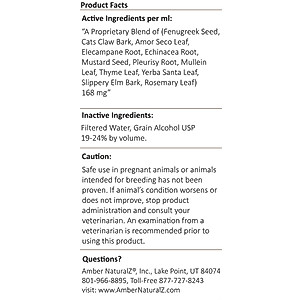 Product Facts

Active Ingredients per ml:

"A Proprietary Blend of (Fenugreek Seed, Cats Claw Bark, Amor Seco Leaf, Elecampane Root, Echinacea Root, Mustard Seed, Pleurisy Root, Mullein Leaf, Thyme Leaf, Yerba Santa Leaf, Slippery Elm Bark, Rosemary Leaf) 168 mg"

Inactive Ingredients:

Filtered Water, Grain Alcohol USP 19-24% by volume.

Caution:

Safe use in pregnant animals or animals intended for breeding has not been proven. If animal's condition worsens or does not improve, stop product administration and consult your veterinarian. An examination from a veterinarian is recommended prior to using this product.

Questions?

Amber NaturalZ®, Inc., Lake Point, UT 84074
801-966-8895, Toll-Free 877-727-8243
visit: www.AmberNaturalZ.com